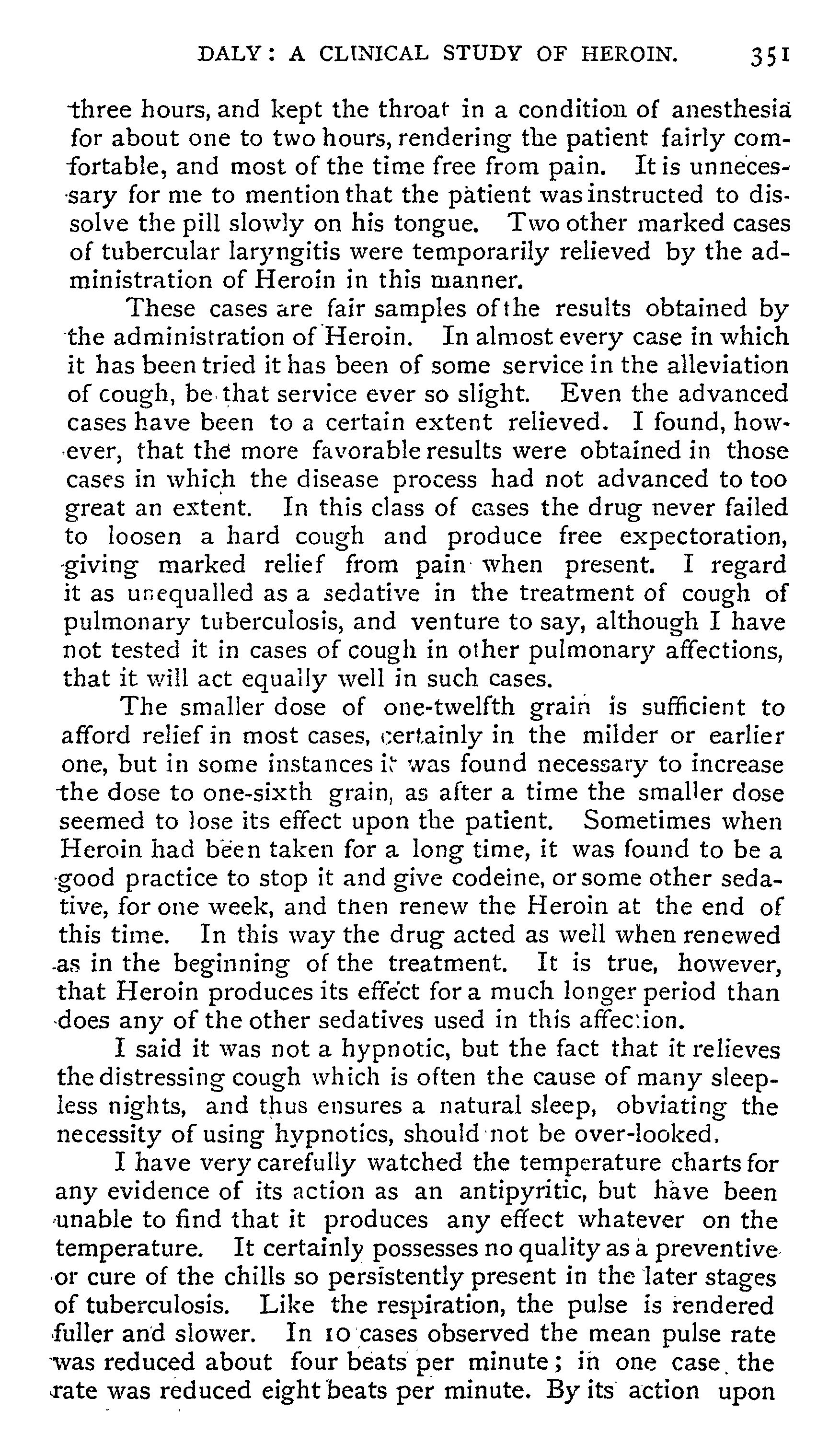 DALY: A CLINICAL STUDY OF HEROIN. 351

three hours, and kept the throat in a condition of anesthesia for about one to two hours, rendering the patient fairly comfortable, and most of the time free from pain. It is unnecessary for me to mention that the patient was instructed to dissolve the pill slowly on his tongue. Two other marked cases of tubercular laryngitis were temporarily relieved by the administration of Heroin in this manner.

These cases are fair samples of the results obtained by the administration of Heroin. In almost every case in which it has been tried it has been of some service in the alleviation of cough, be that service ever so slight. Even the advanced cases have been to a certain extent relieved. I found, however, that the more favorable results were obtained in those cases in which the disease process had not advanced to too great an extent. In this class of cases the drug never failed to loosen a hard cough and produce free expectoration, giving marked relief from pain when present. I regard it as unequalled as a sedative in the treatment of cough of pulmonary tuberculosis, and venture to say, although I have not tested it in cases of cough in other pulmonary affections, that it will act equally well in such cases.

The smaller dose of one-twelfth grain is sufficient to afford relief in most cases, certainly in the milder or earlier one, but in some instances it was found necessary to increase the dose to one-sixth grain, as after a time the smaller dose seemed to lose its effect upon the patient. Sometimes when Heroin had been taken for a long time, it was found to be a good practice to stop it and give codeine, or some other sedative, for one week, and then renew the Heroin at the end of this time. In this way the drug acted as well when renewed as in the beginning of the treatment. It is true, however, that Heroin produces its effect for a much longer period than does any of the other sedatives used in this affection.

I said it was not a hypnotic, but the fact that it relieves the distressing cough which is often the cause of many sleepless nights, and thus ensures a natural sleep, obviating the necessity of using hypnotics, should not be over-looked.

I have very carefully watched the temperature charts for any evidence of its action as an antipyritic, but have been unable to find that it produces any effect whatever on the temperature. It certainly possesses no quality as a preventive or cure of the chills so persistently present in the later stages of tuberculosis. Like the respiration, the pulse is rendered fuller and slower. In 10 cases observed the mean pulse rate was reduced about four beats per minute; in one case the rate was reduced eight beats per minute. By its action upon